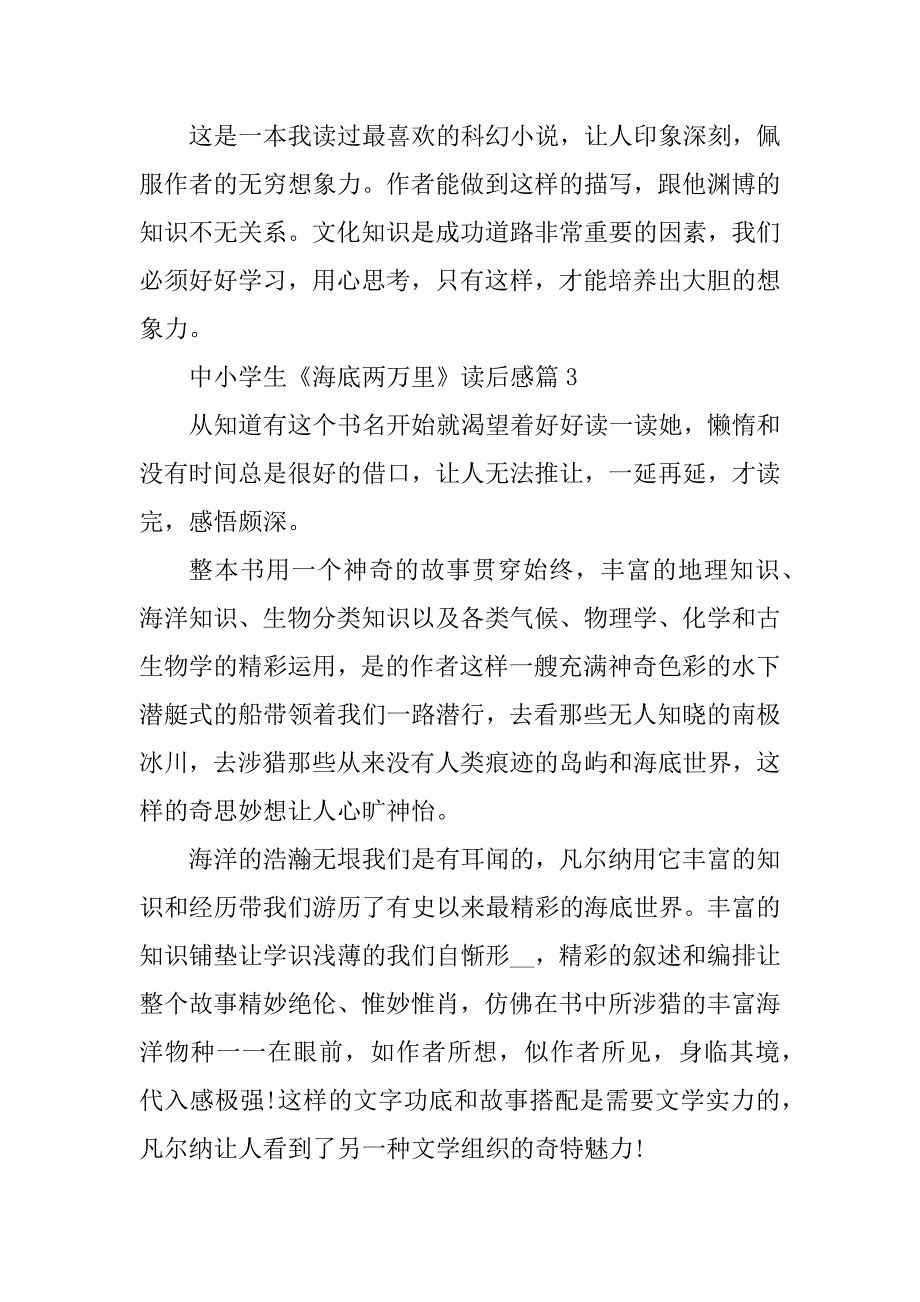 这是一本我读过最喜欢的科幻小说，让人印象深刻，佩服作者的无穷想象力。作者能做到这样的描写，跟他渊博的知识不无关系。文化知识是成功道路非常重要的因素，我们必须好好学习，用心思考，只有这样，才能培养出大胆的想象力。

中小学生《海底两万里》读后感篇 3

从知道有这个书名开始就渴望着好好读一读她，懒惰和没有时间总是很好的借口，让人无法推让，一延再延，才读完，感悟颇深。

整本书用一个神奇的故事贯穿始终，丰富的地理知识、海洋知识、生物分类知识以及各类气候、物理学、化学和古生物学的精彩运用，是的作者这样一艘充满神奇色彩的水下潜艇式的船带领着我们一路潜行，去看那些无人知晓的南极冰川，去涉猎那些从来没有人类痕迹的岛屿和海底世界，这样的奇思妙想让人心旷神怡。

海洋的浩瀚无垠我们是有耳闻的，凡尔纳用它丰富的知识和经历带我们游历了有史以来最精彩的海底世界。丰富的知识铺垫让学识浅薄的我们自惭形__，精彩的叙述和编排让整个故事精妙绝伦、惟妙惟肖，仿佛在书中所涉猎的丰富海洋物种一一在眼前，如作者所想，似作者所见，身临其境，代入感极强!这样的文字功底和故事搭配是需要文学实力的，凡尔纳让人看到了另一种文学组织的奇特魅力!